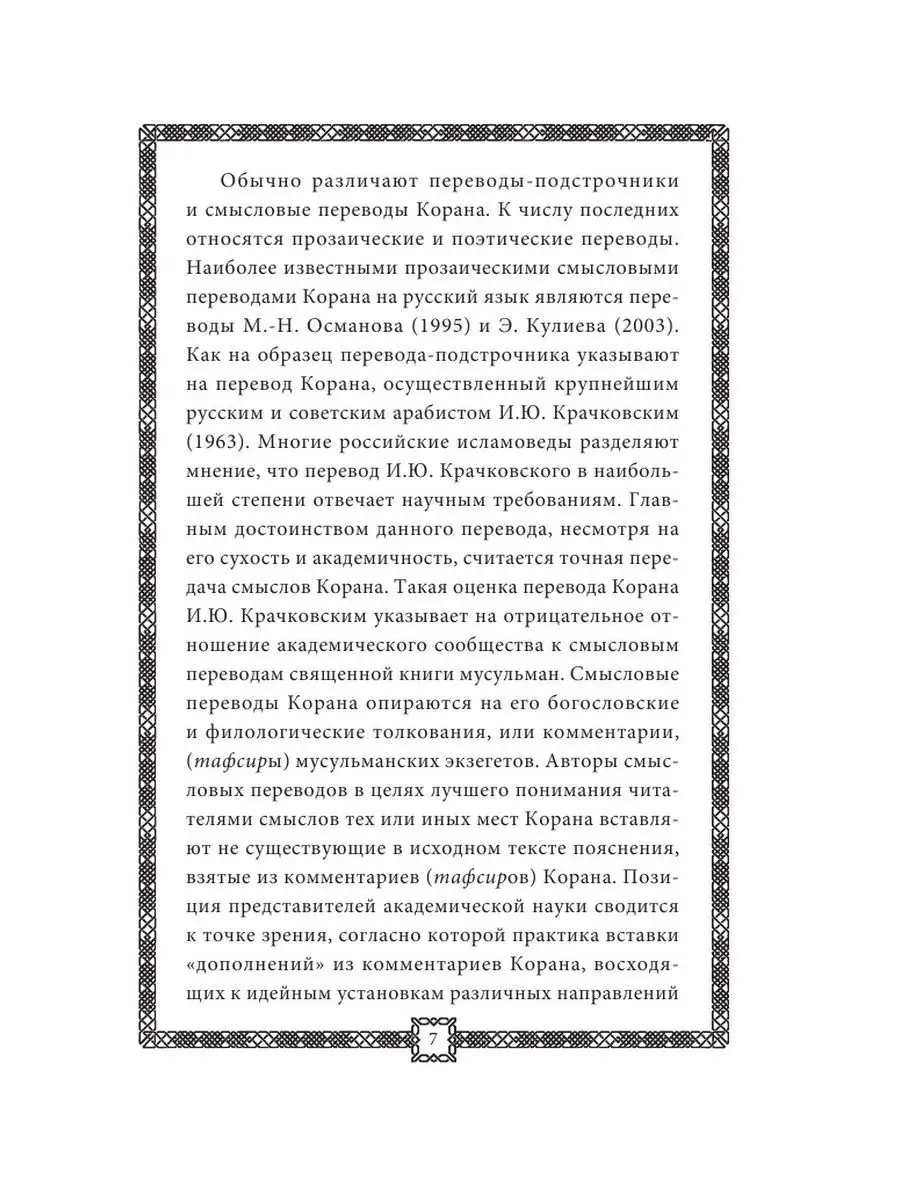 Обычно различают переводы-подстрочники и смысловые переводы Корана. К числу последних относятся прозаические и поэтические переводы. Наиболее известными прозаическими смысловыми переводами Корана на русский язык являются переводы М.-Н. Османова (1995) и Э. Кулиева (2003). Как на образец перевода-подстрочника указывают на перевод Корана, осуществленный крупнейшим русским и советским арабистом И.Ю. Крачковским (1963). Многие российские исламоведы разделяют мнение, что перевод И.Ю. Крачковского в наибольшей степени отвечает научным требованиям. Главным достоинством данного перевода, несмотря на его сухость и академичность, считается точная передача смыслов Корана. Такая оценка перевода Корана И.Ю. Крачковским указывает на отрицательное отношение академического сообщества к смысловым переводам священной книги мусульман. Смысловые переводы Корана опираются на его богословские и филологические толкования, или комментарии, (тафсиры) мусульманских экзегетов. Авторы смысловых переводов в целях лучшего понимания читателями смыслов тех или иных мест Корана вставляют не существующие в исходном тексте пояснения, взятые из комментариев (тафсиров) Корана. Позиция представителей академической науки сводится к точке зрения, согласно которой практика вставки «дополнений» из комментариев Корана, восходящих к идейным установкам различных направлений

7